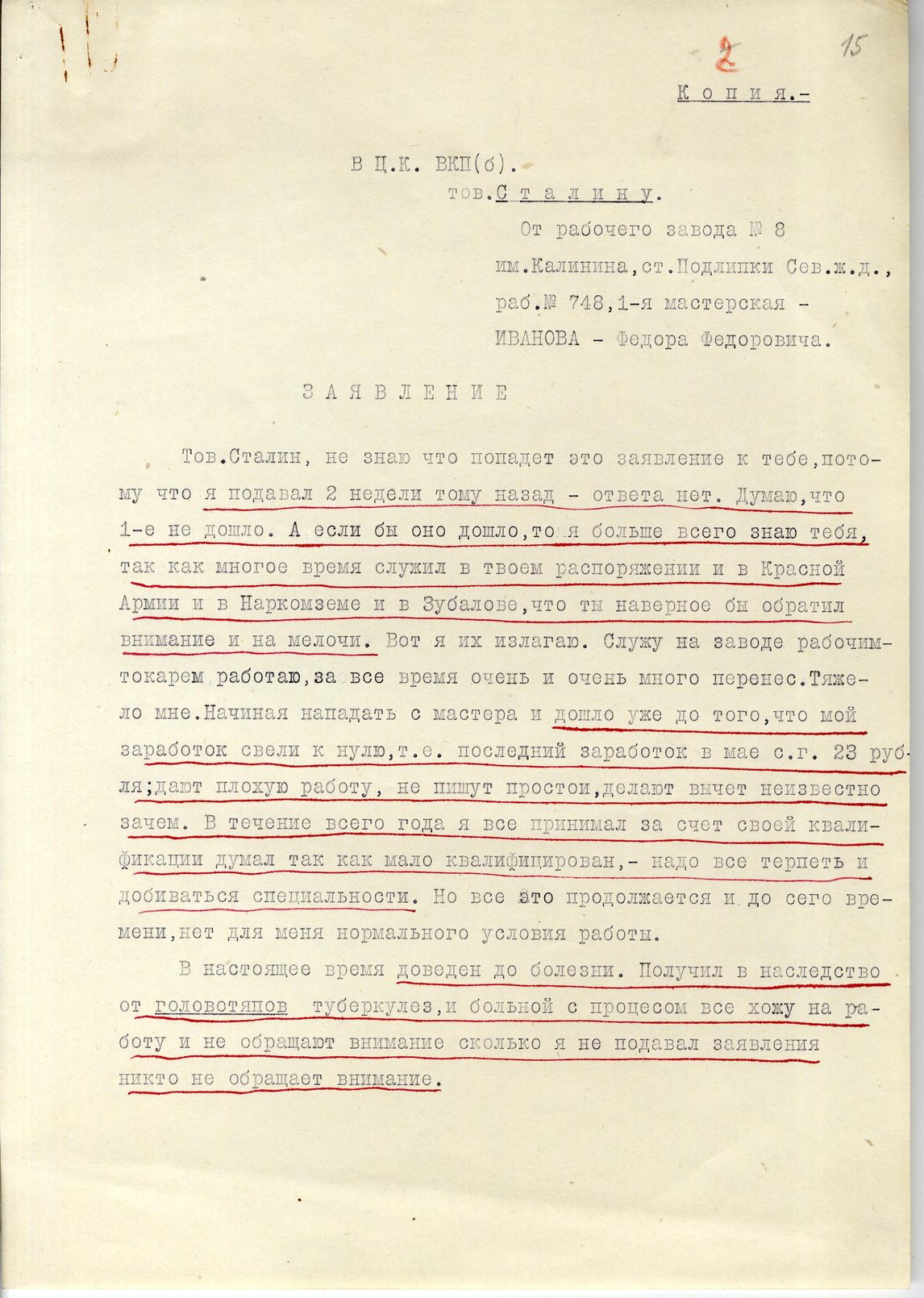 2 15

К о п и я.-

В Ц.К. ВКП(б).
тов. С т а л и н у.
От рабочего завода № 8 им.Калинина,ст.Подлипки Сев.ж.д., раб.№ 748,1-я мастерская - ИВАНОВА - Федора Федоровича.

З А Я В Л Е Н И Е

Тов.Сталин, не знаю что попадет это заявление к тебе,потому что я подавал 2 недели тому назад - ответа нет. Думаю,что 1-е не дошло. А если бы оно дошло,то я больше всего знаю тебя, так как многое время служил в твоем распоряжении и в Красной Армии и в Наркомземе и в Зубалове,что ты наверное бы обратил внимание и на мелочи. Вот я их излагаю. Служу на заводе рабочим-токарем работаю,за все время очень и очень много перенес.Тяжело мне.Начиная нападать с мастера и дошло уже до того,что мой заработок свели к нулю,т.е. последний заработок в мае с.г. 23 рубля;дают плохую работу, не пишут простои,делают вычет неизвестно зачем. В течение всего года я все принимал за счет своей квалификации думал так как мало квалифицирован,- надо все терпеть и добиваться специальности. Но все это продолжается и до сего времени,нет для меня нормального условия работы.

В настоящее время доведен до болезни. Получил в наследство от головотяпов туберкулез,и больной с процесом все хожу на работу и не обращают внимание сколько я не подавал заявления никто не обращает внимание.